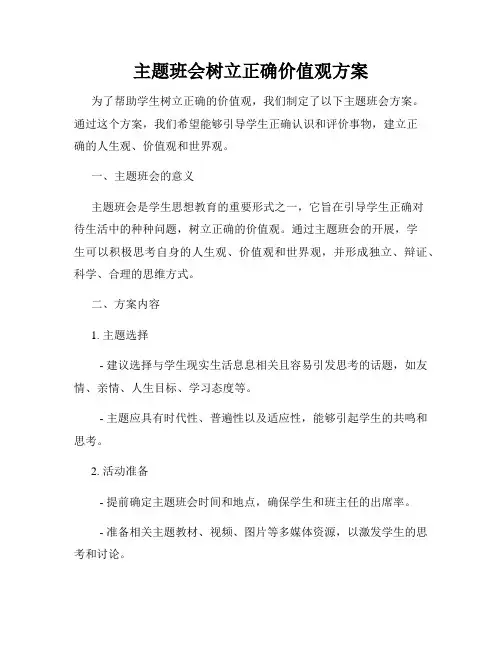 主题班会树立正确价值观方案

为了帮助学生树立正确的价值观，我们制定了以下主题班会方案。通过这个方案，我们希望能够引导学生正确认识和评价事物，建立正确的人生观、价值观和世界观。

一、主题班会的意义

主题班会是学生思想教育的重要形式之一，它旨在引导学生正确对待生活中的种种问题，树立正确的价值观。通过主题班会的开展，学生可以积极思考自身的人生观、价值观和世界观，并形成独立、辩证、科学、合理的思维方式。

二、方案内容

1. 主题选择

- 建议选择与学生现实生活息息相关且容易引发思考的话题，如友情、亲情、人生目标、学习态度等。

- 主题应具有时代性、普遍性以及适应性，能够引起学生的共鸣和思考。

2. 活动准备

- 提前确定主题班会时间和地点，确保学生和班主任的出席率。

- 准备相关主题教材、视频、图片等多媒体资源，以激发学生的思考和讨论。